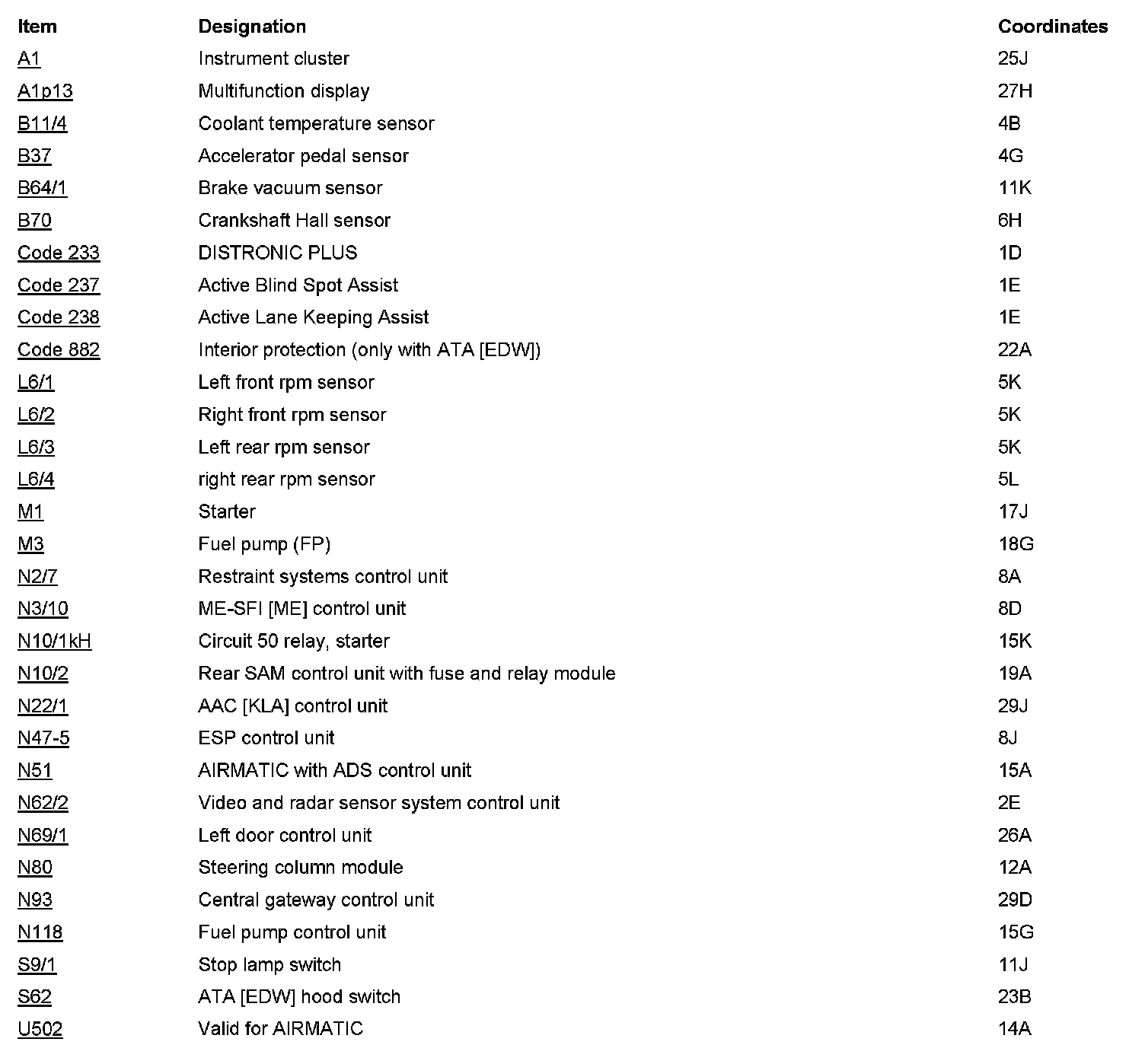 | Item | Designation | Coordinates |
|---|---|---|
| A1 | Instrument cluster | 25J |
| A1p13 | Multifunction display | 27H |
| B11/4 | Coolant temperature sensor | 4B |
| B37 | Accelerator pedal sensor | 4G |
| B64/1 | Brake vacuum sensor | 11K |
| B70 | Crankshaft Hall sensor | 6H |
| Code 233 | DISTRONIC PLUS | 1D |
| Code 237 | Active Blind Spot Assist | 1E |
| Code 238 | Active Lane Keeping Assist | 1E |
| Code 882 | Interior protection (only with ATA [EDW]) | 22A |
| L6/1 | Left front rpm sensor | 5K |
| L6/2 | Right front rpm sensor | 5K |
| L6/3 | Left rear rpm sensor | 5K |
| L6/4 | right rear rpm sensor | 5L |
| M1 | Starter | 17J |
| M3 | Fuel pump (FP) | 18G |
| N2/7 | Restraint systems control unit | 8A |
| N3/10 | ME-SFI [ME] control unit | 8D |
| N10/1kH | Circuit 50 relay, starter | 15K |
| N10/2 | Rear SAM control unit with fuse and relay module | 19A |
| N22/1 | AAC [KLA] control unit | 29J |
| N47-5 | ESP control unit | 8J |
| N51 | AIRMATIC with ADS control unit | 15A |
| N62/2 | Video and radar sensor system control unit | 2E |
| N69/1 | Left door control unit | 26A |
| N80 | Steering column module | 12A |
| N93 | Central gateway control unit | 29D |
| N118 | Fuel pump control unit | 15G |
| S9/1 | Stop lamp switch | 11J |
| S62 | ATA [EDW] hood switch | 23B |
| U502 | Valid for AIRMATIC | 14A |